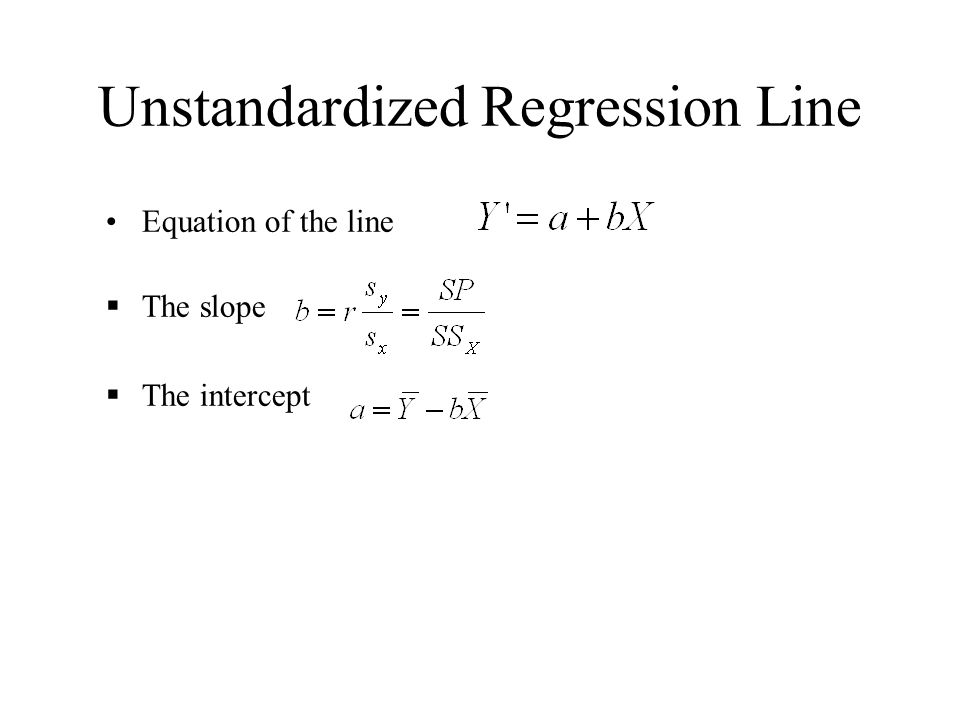 Unstandardized Regression Line

• Equation of the line $Y' = a + bX$

▪ The slope $b = r\frac{s_y}{s_x} = \frac{SP}{SS_X}$

▪ The intercept $a = \overline{Y} - b\overline{X}$